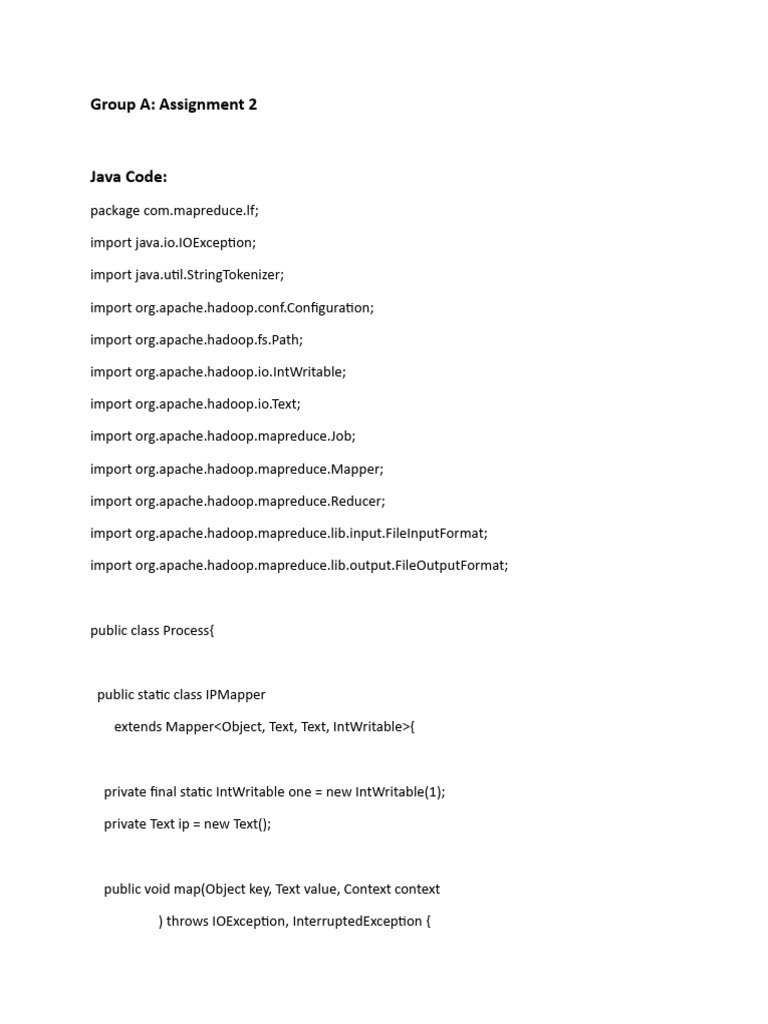 Group A: Assignment 2

Java Code:

package com.mapreduce.lf;

import java.io.IOException;

import java.util.StringTokenizer;

import org.apache.hadoop.conf.Configuration;

import org.apache.hadoop.fs.Path;

import org.apache.hadoop.io.IntWritable;

import org.apache.hadoop.io.Text;

import org.apache.hadoop.mapreduce.Job;

import org.apache.hadoop.mapreduce.Mapper;

import org.apache.hadoop.mapreduce.Reducer;

import org.apache.hadoop.mapreduce.lib.input.FileInputFormat;

import org.apache.hadoop.mapreduce.lib.output.FileOutputFormat;

public class Process{

public static class IPMapper

extends Mapper<Object, Text, Text, IntWritable>{

private final static IntWritable one = new IntWritable(1);

private Text ip = new Text();

public void map(Object key, Text value, Context context

) throws IOException, InterruptedException {